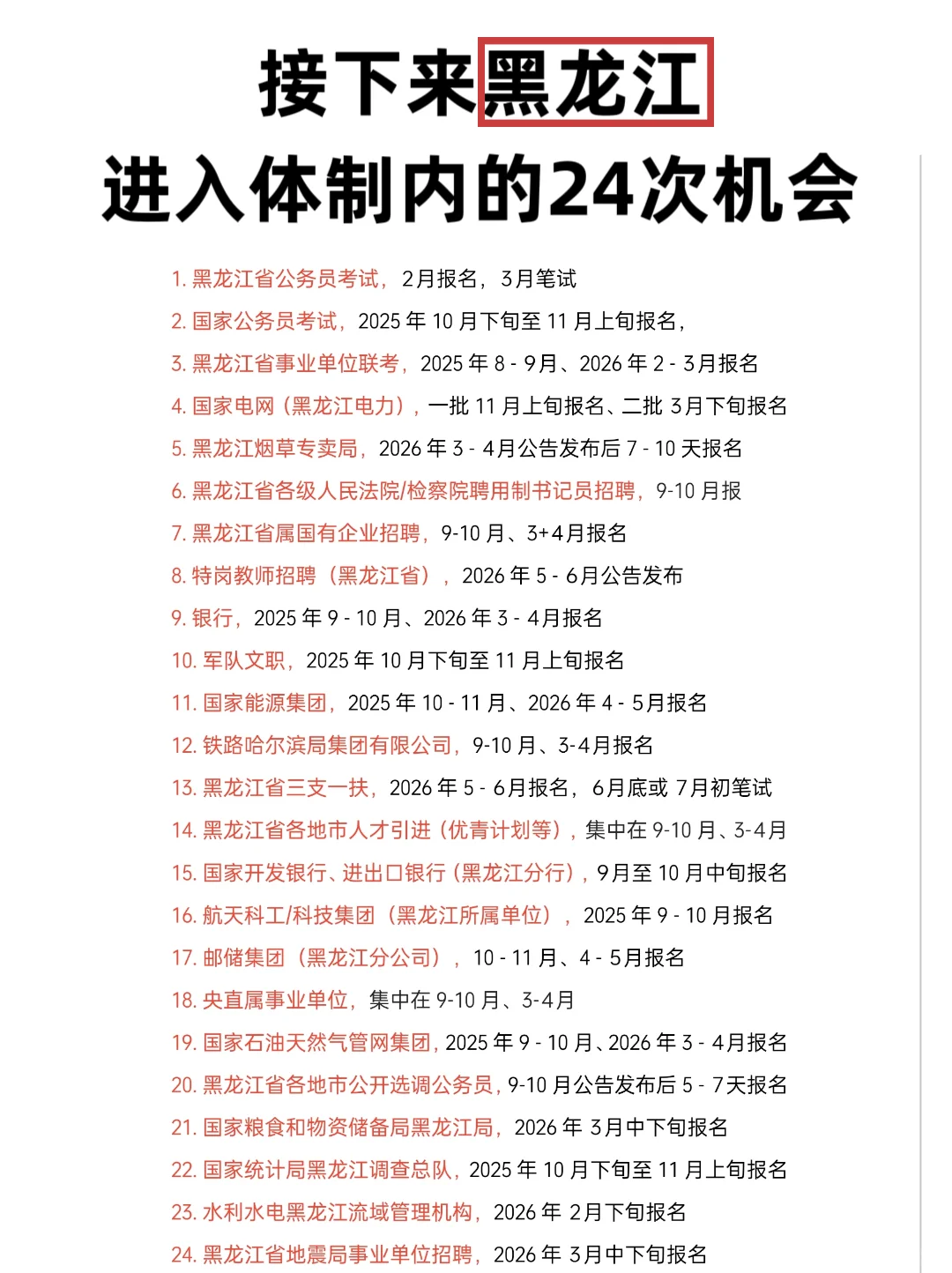 接下来黑龙江
进入体制内的24次机会

1. 黑龙江省公务员考试，2月报名，3月笔试
2. 国家公务员考试，2025 年 10 月下旬至 11 月上旬报名，
3. 黑龙江省事业单位联考，2025 年 8 - 9月、2026 年 2 - 3月报名
4. 国家电网（黑龙江电力），一批 11 月上旬报名、二批 3月下旬报名
5. 黑龙江烟草专卖局，2026 年 3 - 4月公告发布后 7 - 10 天报名
6. 黑龙江省各级人民法院/检察院聘用制书记员招聘，9-10 月报
7. 黑龙江省属国有企业招聘，9-10 月、3+4月报名
8. 特岗教师招聘（黑龙江省），2026 年 5 - 6月公告发布
9. 银行，2025 年 9 - 10 月、2026 年 3 - 4月报名
10. 军队文职，2025 年 10 月下旬至 11 月上旬报名
11. 国家能源集团，2025 年 10 - 11 月、2026 年 4 - 5月报名
12. 铁路哈尔滨局集团有限公司，9-10 月、3-4月报名
13. 黑龙江省三支一扶，2026 年 5 - 6月报名，6月底或 7月初笔试
14. 黑龙江省各地市人才引进（优青计划等），集中在 9-10 月、3-4月
15. 国家开发银行、进出口银行（黑龙江分行），9月至 10 月中旬报名
16. 航天科工/科技集团（黑龙江所属单位），2025 年 9 - 10 月报名
17. 邮储集团（黑龙江分公司），10 - 11 月、4 - 5月报名
18. 央直属事业单位，集中在 9-10 月、3-4月
19. 国家石油天然气管网集团，2025 年 9 - 10 月、2026 年 3 - 4月报名
20. 黑龙江省各地市公开选调公务员，9-10 月公告发布后 5 - 7天报名
21. 国家粮食和物资储备局黑龙江局，2026 年 3月中下旬报名
22. 国家统计局黑龙江调查总队，2025 年 10 月下旬至 11 月上旬报名
23. 水利水电黑龙江流域管理机构，2026 年 2月下旬报名
24. 黑龙江省地震局事业单位招聘，2026 年 3月中下旬报名